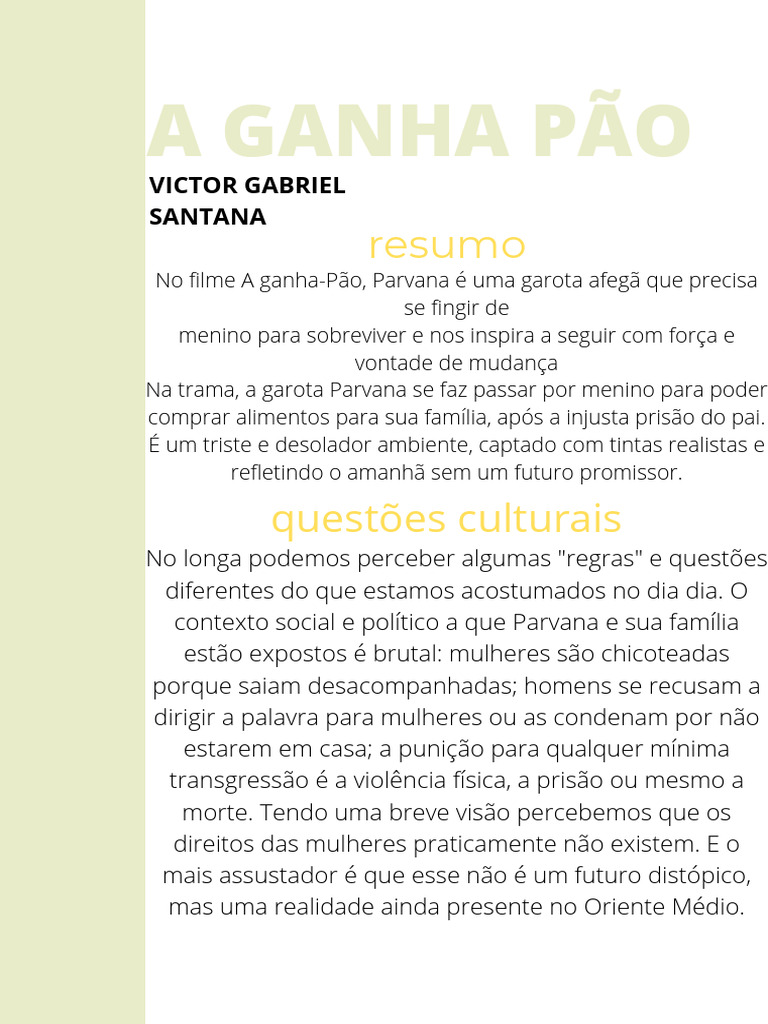 A GANHA PÃO

VICTOR GABRIEL SANTANA

resumo

No filme A ganha-Pão, Parvana é uma garota afegã que precisa se fingir de menino para sobreviver e nos inspira a seguir com força e vontade de mudança
Na trama, a garota Parvana se faz passar por menino para poder comprar alimentos para sua família, após a injusta prisão do pai. É um triste e desolador ambiente, captado com tintas realistas e refletindo o amanhã sem um futuro promissor.

questões culturais

No longa podemos perceber algumas "regras" e questões diferentes do que estamos acostumados no dia dia. O contexto social e político a que Parvana e sua família estão expostos é brutal: mulheres são chicoteadas porque saiam desacompanhadas; homens se recusam a dirigir a palavra para mulheres ou as condenam por não estarem em casa; a punição para qualquer mínima transgressão é a violência física, a prisão ou mesmo a morte. Tendo uma breve visão percebemos que os direitos das mulheres praticamente não existem. E o mais assustador é que esse não é um futuro distópico, mas uma realidade ainda presente no Oriente Médio.